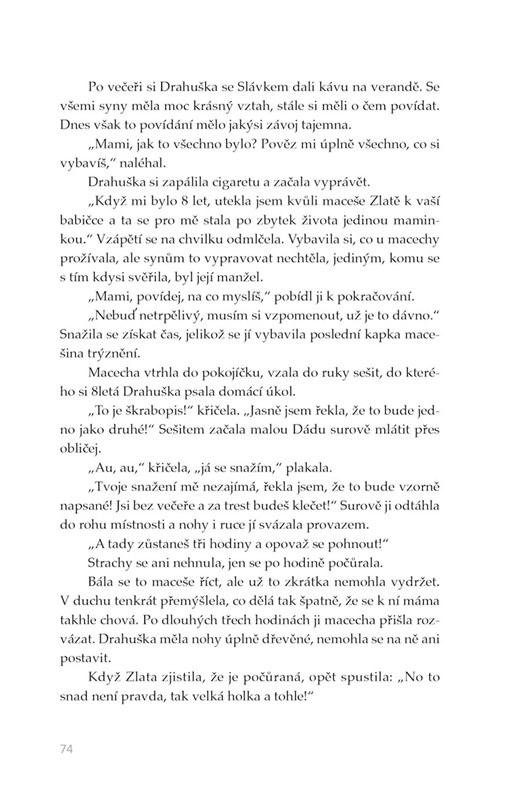 Po večeři si Drahuška se Slávkem dali kávu na verandě. Se všemi syny měla moc krásný vztah, stále si měli o čem povídat. Dnes však to povídání mělo jakýsi závoj tajemna.

„Mami, jak to všechno bylo? Pověz mi úplně všechno, co si vybavíš," naléhal.

Drahuška si zapálila cigaretu a začala vyprávět.

„Když mi bylo 8 let, utekla jsem kvůli maceše Zlatě k vaší babičce a ta se pro mě stala po zbytek života jedinou maminkou." Vzápětí se na chvilku odmlčela. Vybavila si, co u macechy prožívala, ale synům to vypravovat nechtěla, jediným, komu se s tím kdysi svěřila, byl její manžel.

„Mami, povídej, na co myslíš," pobídl ji k pokračování.

„Nebuď netrpělivý, musím si vzpomenout, už je to dávno." Snažila se získat čas, jelikož se jí vybavila poslední kapka macešina trýznění.

Macecha vtrhla do pokojíčku, vzala do ruky sešit, do kterého si 8letá Drahuška psala domácí úkol.

„To je škrabopis!" křičela. „Jasně jsem řekla, že to bude jedno jako druhé!" Sešitem začala malou Dádu surově mlátit přes obličej.

„Au, au," křičela, „já se snažím," plakala.

„Tvoje snažení mě nezajímá, řekla jsem, že to bude vzorně napsané! Jsi bez večeře a za trest budeš klečet!" Surově ji odtáhla do rohu místnosti a nohy i ruce jí svázala provazem.

„A tady zůstaneš tři hodiny a opovaž se pohnout!"

Strachy se ani nehnula, jen se po hodině počůrala.

Bála se to maceše říct, ale už to zkrátka nemohla vydržet. V duchu tenkrát přemýšlela, co dělá tak špatně, že se k ní máma takhle chová. Po dlouhých třech hodinách ji macecha přišla rozvázat. Drahuška měla nohy úplně dřevěné, nemohla se na ně ani postavit.

Když Zlata zjistila, že je počůraná, opět spustila: „No to snad není pravda, tak velká holka a tohle!"

74